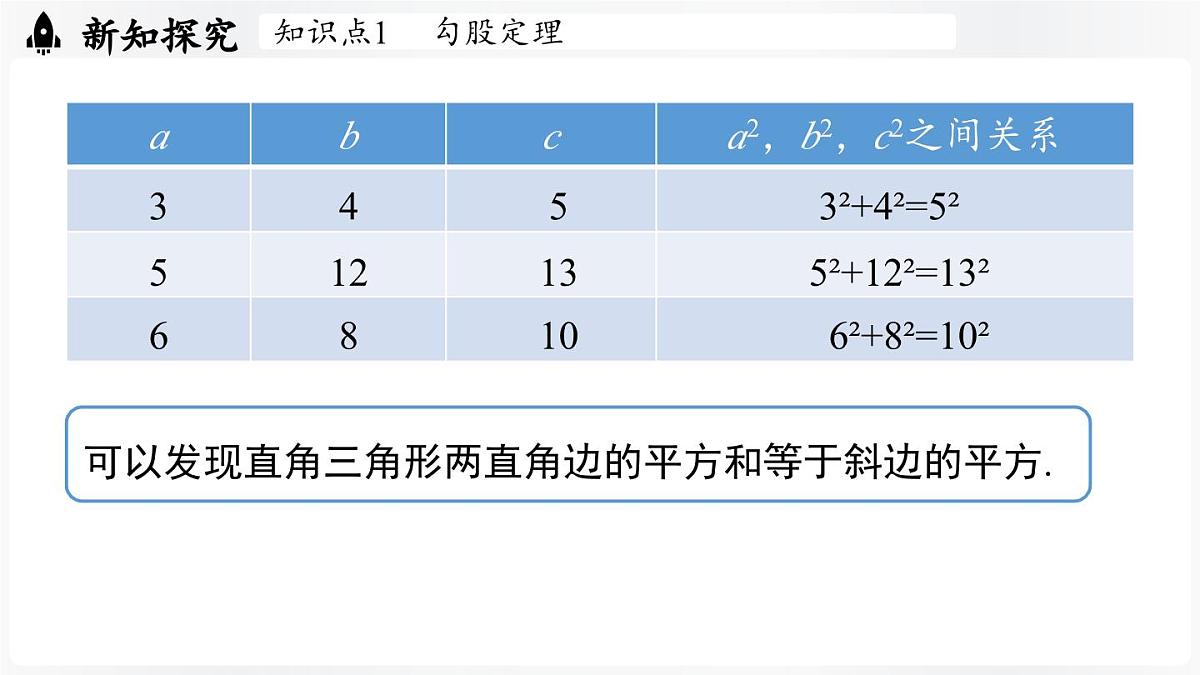 新知探究　知识点1　勾股定理

| $a$ | $b$ | $c$ | $a^2$，$b^2$，$c^2$之间关系 |
|---|---|---|---|
| 3 | 4 | 5 | $3^2+4^2=5^2$ |
| 5 | 12 | 13 | $5^2+12^2=13^2$ |
| 6 | 8 | 10 | $6^2+8^2=10^2$ |

可以发现直角三角形两直角边的平方和等于斜边的平方.